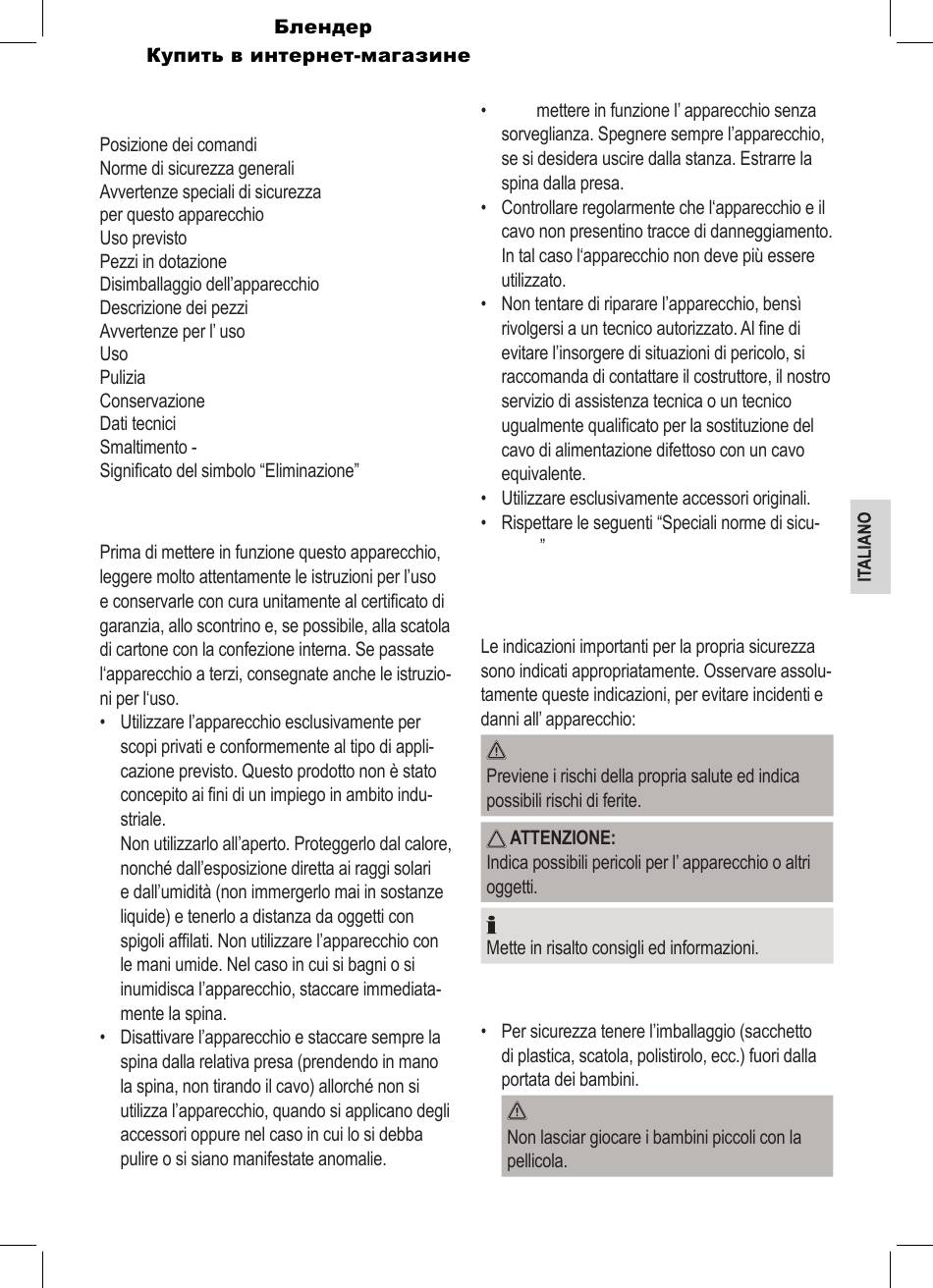 Блендер
Купить в интернет-магазине

Posizione dei comandi
Norme di sicurezza generali
Avvertenze speciali di sicurezza per questo apparecchio
Uso previsto
Pezzi in dotazione
Disimballaggio dell'apparecchio
Descrizione dei pezzi
Avvertenze per l' uso
Uso
Pulizia
Conservazione
Dati tecnici
Smaltimento -
Significato del simbolo "Eliminazione"

Prima di mettere in funzione questo apparecchio, leggere molto attentamente le istruzioni per l'uso e conservarle con cura unitamente al certificato di garanzia, allo scontrino e, se possibile, alla scatola di cartone con la confezione interna. Se passate l'apparecchio a terzi, consegnate anche le istruzioni per l'uso.

• Utilizzare l'apparecchio esclusivamente per scopi privati e conformemente al tipo di applicazione previsto. Questo prodotto non è stato concepito ai fini di un impiego in ambito industriale.
Non utilizzarlo all'aperto. Proteggerlo dal calore, nonché dall'esposizione diretta ai raggi solari e dall'umidità (non immergerlo mai in sostanze liquide) e tenerlo a distanza da oggetti con spigoli affilati. Non utilizzare l'apparecchio con le mani umide. Nel caso in cui si bagni o si inumidisca l'apparecchio, staccare immediatamente la spina.
• Disattivare l'apparecchio e staccare sempre la spina dalla relativa presa (prendendo in mano la spina, non tirando il cavo) allorché non si utilizza l'apparecchio, quando si applicano degli accessori oppure nel caso in cui lo si debba pulire o si siano manifestate anomalie.

• mettere in funzione l' apparecchio senza sorveglianza. Spegnere sempre l'apparecchio, se si desidera uscire dalla stanza. Estrarre la spina dalla presa.
• Controllare regolarmente che l'apparecchio e il cavo non presentino tracce di danneggiamento. In tal caso l'apparecchio non deve più essere utilizzato.
• Non tentare di riparare l'apparecchio, bensì rivolgersi a un tecnico autorizzato. Al fine di evitare l'insorgere di situazioni di pericolo, si raccomanda di contattare il costruttore, il nostro servizio di assistenza tecnica o un tecnico ugualmente qualificato per la sostituzione del cavo di alimentazione difettoso con un cavo equivalente.
• Utilizzare esclusivamente accessori originali.
• Rispettare le seguenti "Speciali norme di sicu- "

ITALIANO

Le indicazioni importanti per la propria sicurezza sono indicati appropriatamente. Osservare assolutamente queste indicazioni, per evitare incidenti e danni all' apparecchio:

Previene i rischi della propria salute ed indica possibili rischi di ferite.

ATTENZIONE:
Indica possibili pericoli per l' apparecchio o altri oggetti.

Mette in risalto consigli ed informazioni.

• Per sicurezza tenere l'imballaggio (sacchetto di plastica, scatola, polistirolo, ecc.) fuori dalla portata dei bambini.

Non lasciar giocare i bambini piccoli con la pellicola.